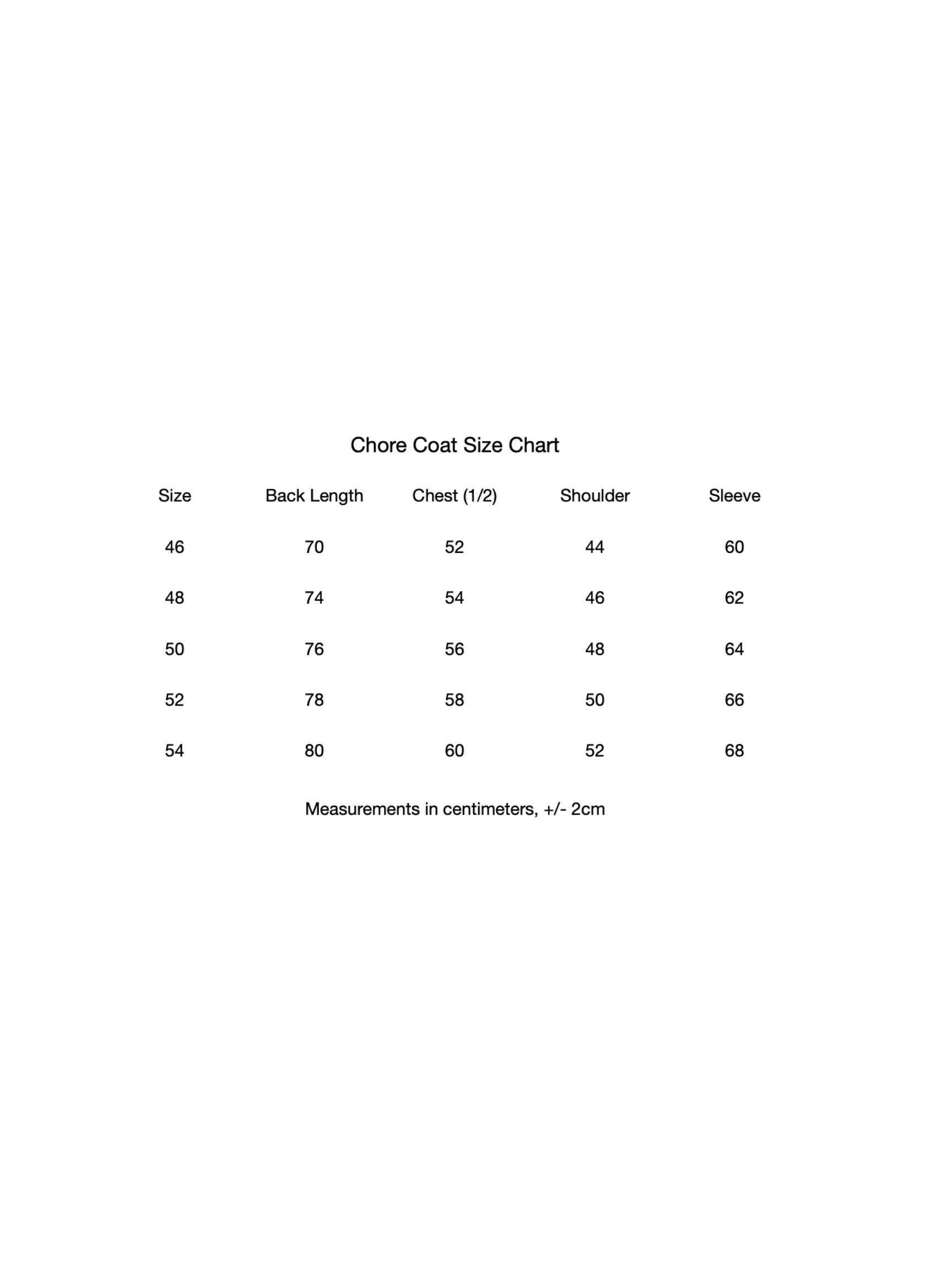 Chore Coat Size Chart

| Size | Back Length | Chest (1/2) | Shoulder | Sleeve |
|---|---|---|---|---|
| 46 | 70 | 52 | 44 | 60 |
| 48 | 74 | 54 | 46 | 62 |
| 50 | 76 | 56 | 48 | 64 |
| 52 | 78 | 58 | 50 | 66 |
| 54 | 80 | 60 | 52 | 68 |

Measurements in centimeters, +/- 2cm